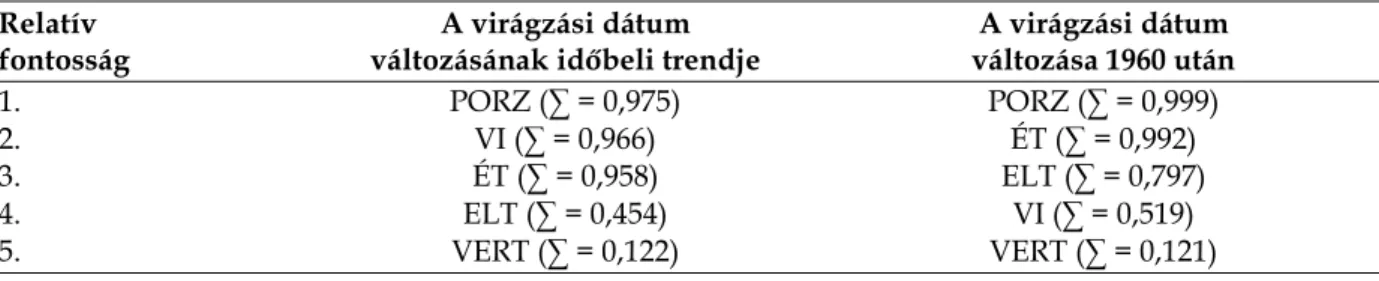 | Relatív fontosság | A virágzási dátum változásának időbeli trendje | A virágzási dátum változása 1960 után |
|---|---|---|
| 1. | PORZ ($\sum$ = 0,975) | PORZ ($\sum$ = 0,999) |
| 2. | VI ($\sum$ = 0,966) | ÉT ($\sum$ = 0,992) |
| 3. | ÉT ($\sum$ = 0,958) | ELT ($\sum$ = 0,797) |
| 4. | ELT ($\sum$ = 0,454) | VI ($\sum$ = 0,519) |
| 5. | VERT ($\sum$ = 0,122) | VERT ($\sum$ = 0,121) |